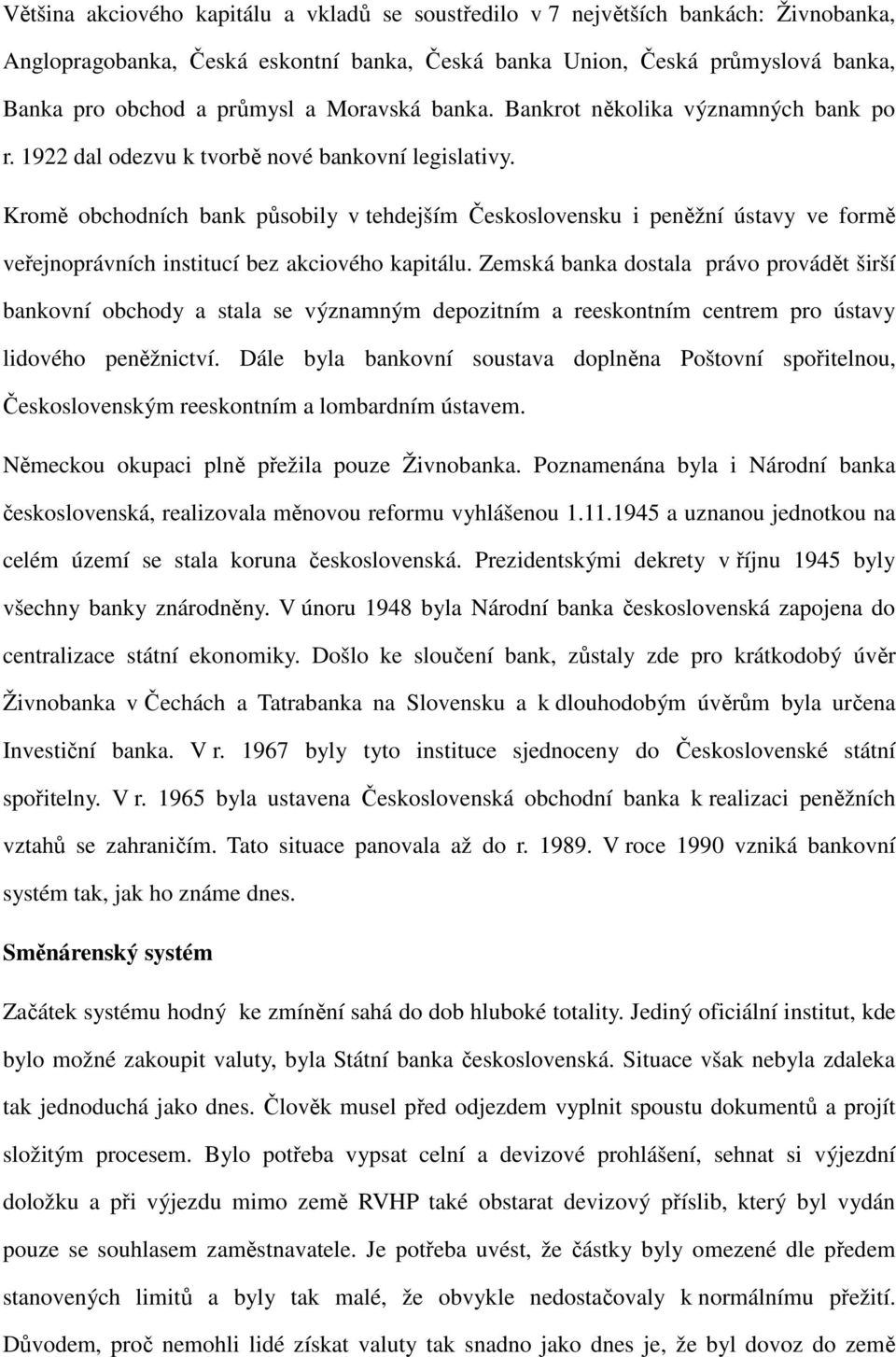 Většina akciového kapitálu a vkladů se soustředilo v 7 největších bankách: Živnobanka, Anglopragobanka, Česká eskontní banka, Česká banka Union, Česká průmyslová banka, Banka pro obchod a průmysl a Moravská banka. Bankrot několika významných bank po r. 1922 dal odezvu k tvorbě nové bankovní legislativy.

Kromě obchodních bank působily v tehdejším Československu i peněžní ústavy ve formě veřejnoprávních institucí bez akciového kapitálu. Zemská banka dostala právo provádět širší bankovní obchody a stala se významným depozitním a reeskontním centrem pro ústavy lidového peněžnictví. Dále byla bankovní soustava doplněna Poštovní spořitelnou, Československým reeskontním a lombardním ústavem.

Německou okupaci plně přežila pouze Živnobanka. Poznamenána byla i Národní banka československá, realizovala měnovou reformu vyhlášenou 1.11.1945 a uznanou jednotkou na celém území se stala koruna československá. Prezidentskými dekrety v říjnu 1945 byly všechny banky znárodněny. V únoru 1948 byla Národní banka československá zapojena do centralizace státní ekonomiky. Došlo ke sloučení bank, zůstaly zde pro krátkodobý úvěr Živnobanka v Čechách a Tatrabanka na Slovensku a k dlouhodobým úvěrům byla určena Investiční banka. V r. 1967 byly tyto instituce sjednoceny do Československé státní spořitelny. V r. 1965 byla ustavena Československá obchodní banka k realizaci peněžních vztahů se zahraničím. Tato situace panovala až do r. 1989. V roce 1990 vzniká bankovní systém tak, jak ho známe dnes.

Směnárenský systém

Začátek systému hodný ke zmínění sahá do dob hluboké totality. Jediný oficiální institut, kde bylo možné zakoupit valuty, byla Státní banka československá. Situace však nebyla zdaleka tak jednoduchá jako dnes. Člověk musel před odjezdem vyplnit spoustu dokumentů a projít složitým procesem. Bylo potřeba vypsat celní a devizové prohlášení, sehnat si výjezdní doložku a při výjezdu mimo země RVHP také obstarat devizový příslib, který byl vydán pouze se souhlasem zaměstnavatele. Je potřeba uvést, že částky byly omezené dle předem stanovených limitů a byly tak malé, že obvykle nedostačovaly k normálnímu přežití. Důvodem, proč nemohli lidé získat valuty tak snadno jako dnes je, že byl dovoz do země